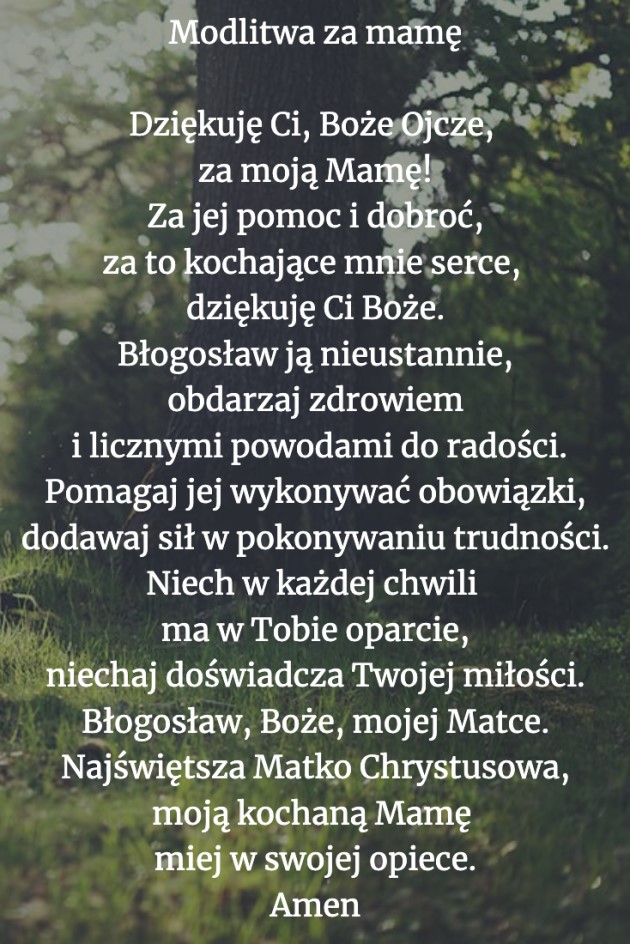 Modlitwa za mamę

Dziękuję Ci, Boże Ojcze,
za moją Mamę!
Za jej pomoc i dobroć,
za to kochające mnie serce,
dziękuję Ci Boże.
Błogosław ją nieustannie,
obdarzaj zdrowiem
i licznymi powodami do radości.
Pomagaj jej wykonywać obowiązki,
dodawaj sił w pokonywaniu trudności.
Niech w każdej chwili
ma w Tobie oparcie,
niechaj doświadcza Twojej miłości.
Błogosław, Boże, mojej Matce.
Najświętsza Matko Chrystusowa,
moją kochaną Mamę
miej w swojej opiece.
Amen